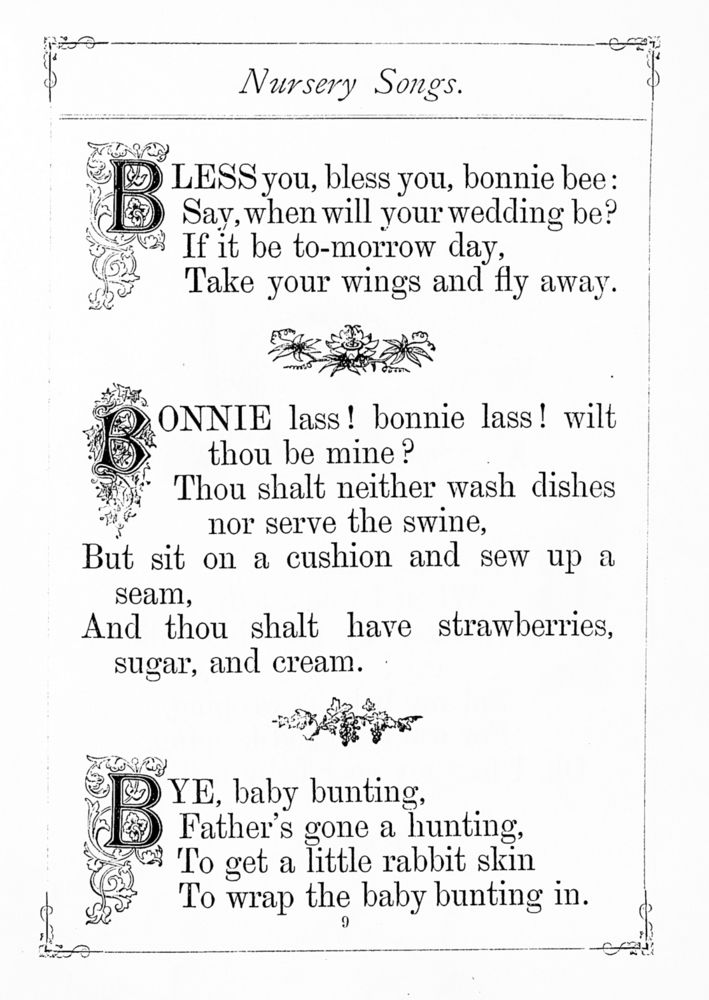 Nursery Songs.

BLESS you, bless you, bonnie bee:
Say, when will your wedding be?
If it be to-morrow day,
Take your wings and fly away.

BONNIE lass! bonnie lass! wilt thou be mine?
Thou shalt neither wash dishes nor serve the swine,
But sit on a cushion and sew up a seam,
And thou shalt have strawberries, sugar, and cream.

BYE, baby bunting,
Father's gone a hunting,
To get a little rabbit skin
To wrap the baby bunting in.

9